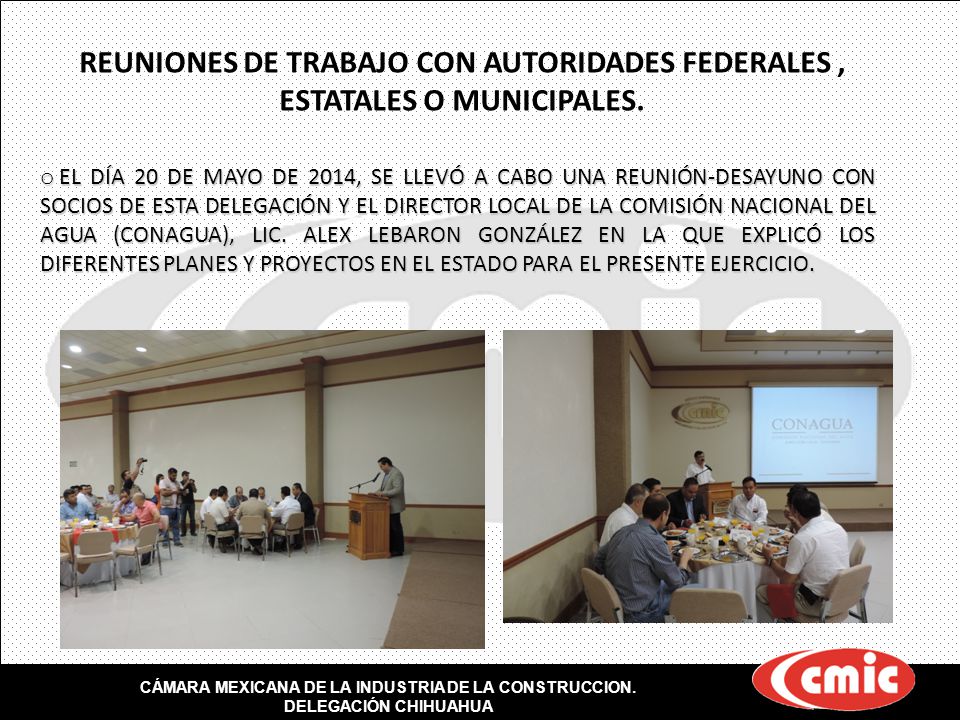 REUNIONES DE TRABAJO CON AUTORIDADES FEDERALES , ESTATALES O MUNICIPALES.

o EL DÍA 20 DE MAYO DE 2014, SE LLEVÓ A CABO UNA REUNIÓN-DESAYUNO CON SOCIOS DE ESTA DELEGACIÓN Y EL DIRECTOR LOCAL DE LA COMISIÓN NACIONAL DEL AGUA (CONAGUA), LIC. ALEX LEBARON GONZÁLEZ EN LA QUE EXPLICÓ LOS DIFERENTES PLANES Y PROYECTOS EN EL ESTADO PARA EL PRESENTE EJERCICIO.

cmic

CONAGUA

CÁMARA MEXICANA DE LA INDUSTRIA DE LA CONSTRUCCION.
DELEGACIÓN CHIHUAHUA

cmic